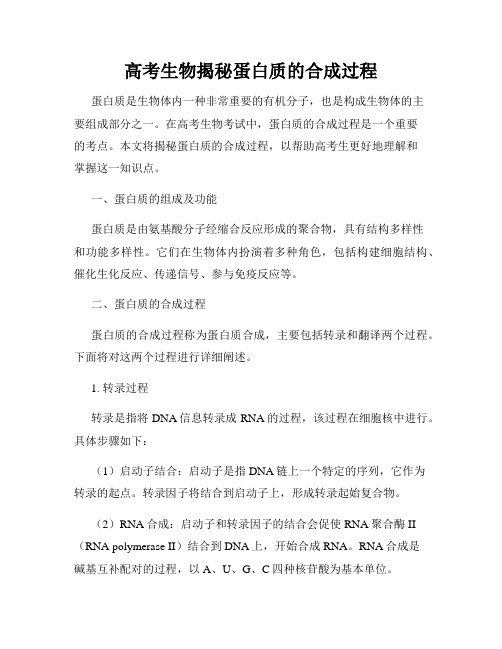 高考生物揭秘蛋白质的合成过程

蛋白质是生物体内一种非常重要的有机分子，也是构成生物体的主要组成部分之一。在高考生物考试中，蛋白质的合成过程是一个重要的考点。本文将揭秘蛋白质的合成过程，以帮助高考生更好地理解和掌握这一知识点。

一、蛋白质的组成及功能

蛋白质是由氨基酸分子经缩合反应形成的聚合物，具有结构多样性和功能多样性。它们在生物体内扮演着多种角色，包括构建细胞结构、催化生化反应、传递信号、参与免疫反应等。

二、蛋白质的合成过程

蛋白质的合成过程称为蛋白质合成，主要包括转录和翻译两个过程。下面将对这两个过程进行详细阐述。

1. 转录过程

转录是指将 DNA 信息转录成 RNA 的过程，该过程在细胞核中进行。具体步骤如下：

（1）启动子结合：启动子是指 DNA 链上一个特定的序列，它作为转录的起点。转录因子将结合到启动子上，形成转录起始复合物。

（2）RNA 合成：启动子和转录因子的结合会促使 RNA 聚合酶 II（RNA polymerase II）结合到 DNA 上，开始合成 RNA。RNA 合成是碱基互补配对的过程，以 A、U、G、C 四种核苷酸为基本单位。